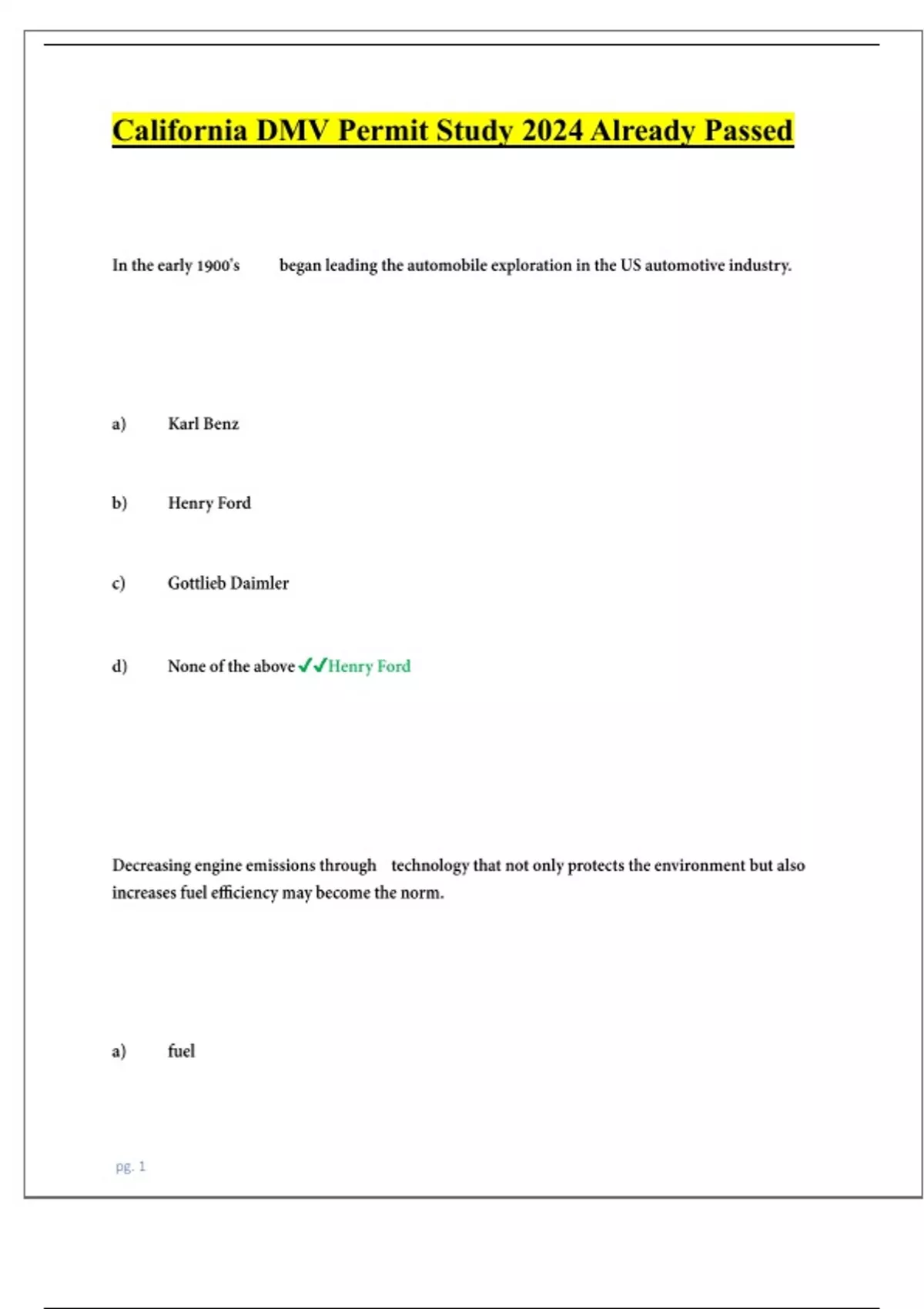 California DMV Permit Study 2024 Already Passed

In the early 1900's began leading the automobile exploration in the US automotive industry.

a) Karl Benz

b) Henry Ford

c) Gottlieb Daimler

d) None of the above ✓✓Henry Ford

Decreasing engine emissions through technology that not only protects the environment but also increases fuel efficiency may become the norm.

a) fuel

pg. 1